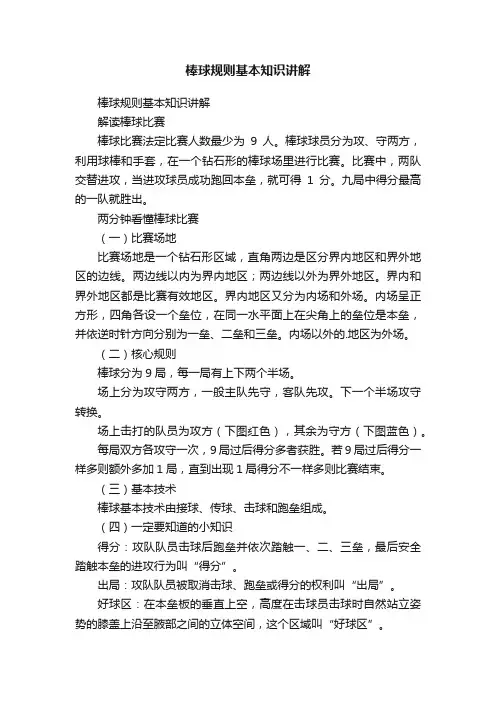 棒球规则基本知识讲解

棒球规则基本知识讲解

解读棒球比赛

棒球比赛法定比赛人数最少为 9 人。棒球球员分为攻、守两方，利用球棒和手套，在一个钻石形的棒球场里进行比赛。比赛中，两队交替进攻，当进攻球员成功跑回本垒，就可得 1 分。九局中得分最高的一队就胜出。

两分钟看懂棒球比赛

（一）比赛场地

比赛场地是一个钻石形区域，直角两边是区分界内地区和界外地区的边线。两边线以内为界内地区；两边线以外为界外地区。界内和界外地区都是比赛有效地区。界内地区又分为内场和外场。内场呈正方形，四角各设一个垒位，在同一水平面上在尖角上的垒位是本垒，并依逆时针方向分别为一垒、二垒和三垒。内场以外的.地区为外场。

（二）核心规则

棒球分为 9 局，每一局有上下两个半场。

场上分为攻守两方，一般主队先守，客队先攻。下一个半场攻守转换。

场上击打的队员为攻方（下图红色），其余为守方（下图蓝色）。

每局双方各攻守一次，9 局过后得分多者获胜。若 9 局过后得分一样多则额外多加 1 局，直到出现 1 局得分不一样多则比赛结束。

（三）基本技术

棒球基本技术由接球、传球、击球和跑垒组成。

（四）一定要知道的小知识

得分：攻队队员击球后跑垒并依次踏触一、二、三垒，最后安全踏触本垒的进攻行为叫“得分”。

出局：攻队队员被取消击球、跑垒或得分的权利叫“出局”。

好球区：在本垒板的垂直上空，高度在击球员击球时自然站立姿势的膝盖上沿至腋部之间的立体空间，这个区域叫“好球区”。